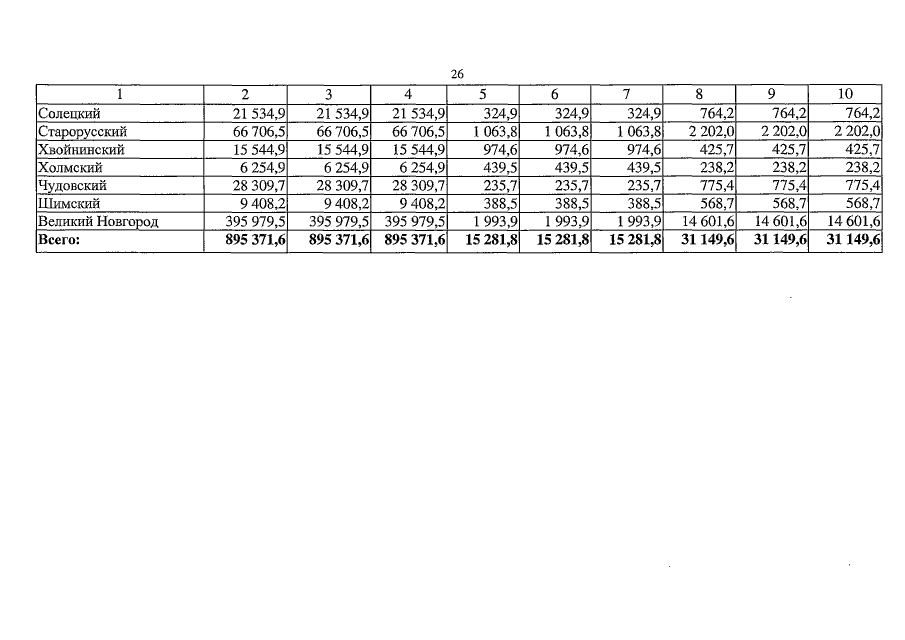 26

| 1 | 2 | 3 | 4 | 5 | 6 | 7 | 8 | 9 | 10 |
|---|---|---|---|---|---|---|---|---|---|
| Солецкий | 21 534,9 | 21 534,9 | 21 534,9 | 324,9 | 324,9 | 324,9 | 764,2 | 764,2 | 764,2 |
| Старорусский | 66 706,5 | 66 706,5 | 66 706,5 | 1 063,8 | 1 063,8 | 1 063,8 | 2 202,0 | 2 202,0 | 2 202,0 |
| Хвойнинский | 15 544,9 | 15 544,9 | 15 544,9 | 974,6 | 974,6 | 974,6 | 425,7 | 425,7 | 425,7 |
| Холмский | 6 254,9 | 6 254,9 | 6 254,9 | 439,5 | 439,5 | 439,5 | 238,2 | 238,2 | 238,2 |
| Чудовский | 28 309,7 | 28 309,7 | 28 309,7 | 235,7 | 235,7 | 235,7 | 775,4 | 775,4 | 775,4 |
| Шимский | 9 408,2 | 9 408,2 | 9 408,2 | 388,5 | 388,5 | 388,5 | 568,7 | 568,7 | 568,7 |
| Великий Новгород | 395 979,5 | 395 979,5 | 395 979,5 | 1 993,9 | 1 993,9 | 1 993,9 | 14 601,6 | 14 601,6 | 14 601,6 |
| **Всего:** | **895 371,6** | **895 371,6** | **895 371,6** | **15 281,8** | **15 281,8** | **15 281,8** | **31 149,6** | **31 149,6** | **31 149,6** |